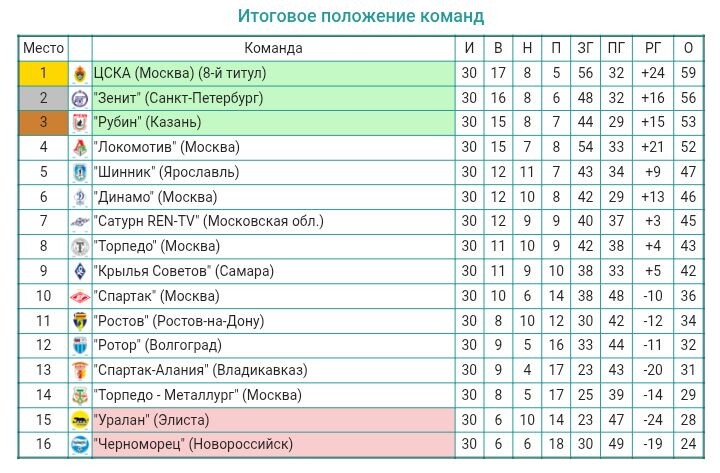 Итоговое положение команд

| Место | | Команда | И | В | Н | П | ЗГ | ПГ | РГ | О |
|---|---|---|---|---|---|---|---|---|---|---|
| 1 | | ЦСКА (Москва) (8-й титул) | 30 | 17 | 8 | 5 | 56 | 32 | +24 | 59 |
| 2 | | "Зенит" (Санкт-Петербург) | 30 | 16 | 8 | 6 | 48 | 32 | +16 | 56 |
| 3 | | "Рубин" (Казань) | 30 | 15 | 8 | 7 | 44 | 29 | +15 | 53 |
| 4 | | "Локомотив" (Москва) | 30 | 15 | 7 | 8 | 54 | 33 | +21 | 52 |
| 5 | | "Шинник" (Ярославль) | 30 | 12 | 11 | 7 | 43 | 34 | +9 | 47 |
| 6 | | "Динамо" (Москва) | 30 | 12 | 10 | 8 | 42 | 29 | +13 | 46 |
| 7 | | "Сатурн REN-TV" (Московская обл.) | 30 | 12 | 9 | 9 | 40 | 37 | +3 | 45 |
| 8 | | "Торпедо" (Москва) | 30 | 11 | 10 | 9 | 42 | 38 | +4 | 43 |
| 9 | | "Крылья Советов" (Самара) | 30 | 11 | 9 | 10 | 38 | 33 | +5 | 42 |
| 10 | | "Спартак" (Москва) | 30 | 10 | 6 | 14 | 38 | 48 | -10 | 36 |
| 11 | | "Ростов" (Ростов-на-Дону) | 30 | 8 | 10 | 12 | 30 | 42 | -12 | 34 |
| 12 | | "Ротор" (Волгоград) | 30 | 9 | 5 | 16 | 33 | 44 | -11 | 32 |
| 13 | | "Спартак-Алания" (Владикавказ) | 30 | 9 | 4 | 17 | 23 | 43 | -20 | 31 |
| 14 | | "Торпедо - Металлург" (Москва) | 30 | 8 | 5 | 17 | 25 | 39 | -14 | 29 |
| 15 | | "Уралан" (Элиста) | 30 | 6 | 10 | 14 | 23 | 47 | -24 | 28 |
| 16 | | "Черноморец" (Новороссийск) | 30 | 6 | 6 | 18 | 30 | 49 | -19 | 24 |